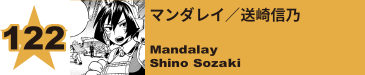 122

マンダレイ／送崎信乃

Mandalay
Shino Sozaki